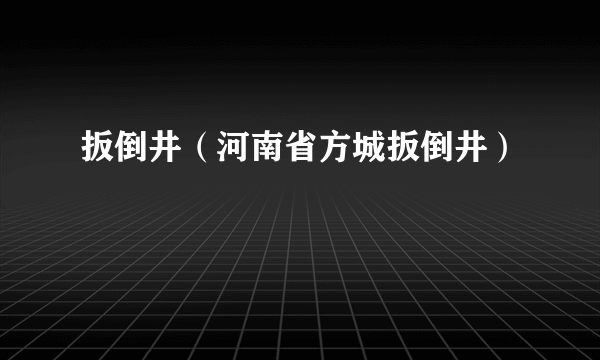 扳倒井（河南省方城扳倒井）